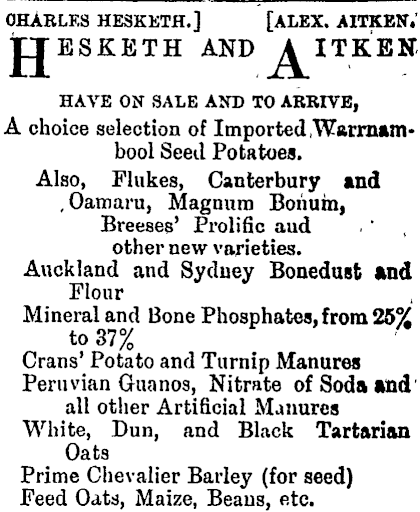 CHARLES HESKETH.] [ALEX. AITKEN.

HESKETH AND AITKEN

HAVE ON SALE AND TO ARRIVE,

A choice selection of Imported Warrnambool Seed Potatoes.

Also, Flukes, Canterbury and Oamaru, Magnum Bonum, Breeses' Prolific aud other new varieties.

Auckland and Sydney Bonedust and Flour

Mineral and Bone Phosphates, from 25% to 37%

Crans' Potato and Turnip Manures

Peruvian Guanos, Nitrate of Soda and all other Artificial Manures

White, Dun, and Black Tartarian Oats

Prime Chevalier Barley (for seed)

Feed Oats, Maize, Beans, etc.